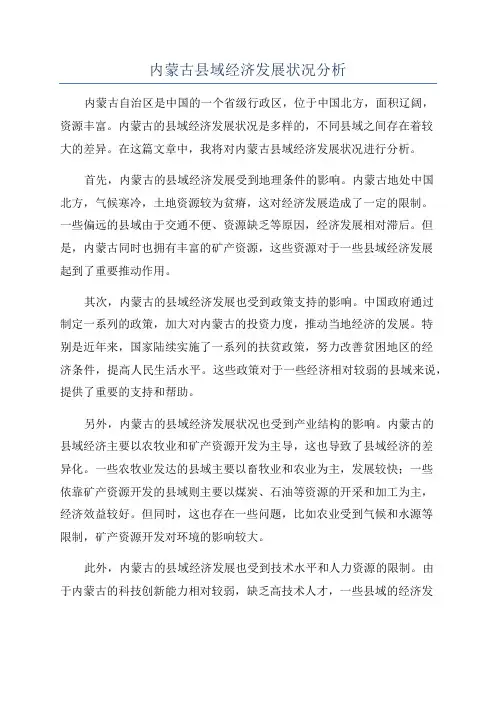 内蒙古县域经济发展状况分析

内蒙古自治区是中国的一个省级行政区，位于中国北方，面积辽阔，资源丰富。内蒙古的县域经济发展状况是多样的，不同县域之间存在着较大的差异。在这篇文章中，我将对内蒙古县域经济发展状况进行分析。

首先，内蒙古的县域经济发展受到地理条件的影响。内蒙古地处中国北方，气候寒冷，土地资源较为贫瘠，这对经济发展造成了一定的限制。一些偏远的县域由于交通不便、资源缺乏等原因，经济发展相对滞后。但是，内蒙古同时也拥有丰富的矿产资源，这些资源对于一些县域经济发展起到了重要推动作用。

其次，内蒙古的县域经济发展也受到政策支持的影响。中国政府通过制定一系列的政策，加大对内蒙古的投资力度，推动当地经济的发展。特别是近年来，国家陆续实施了一系列的扶贫政策，努力改善贫困地区的经济条件，提高人民生活水平。这些政策对于一些经济相对较弱的县域来说，提供了重要的支持和帮助。

另外，内蒙古的县域经济发展状况也受到产业结构的影响。内蒙古的县域经济主要以农牧业和矿产资源开发为主导，这也导致了县域经济的差异化。一些农牧业发达的县域主要以畜牧业和农业为主，发展较快；一些依靠矿产资源开发的县域则主要以煤炭、石油等资源的开采和加工为主，经济效益较好。但同时，这也存在一些问题，比如农业受到气候和水源等限制，矿产资源开发对环境的影响较大。

此外，内蒙古的县域经济发展也受到技术水平和人力资源的限制。由于内蒙古的科技创新能力相对较弱，缺乏高技术人才，一些县域的经济发